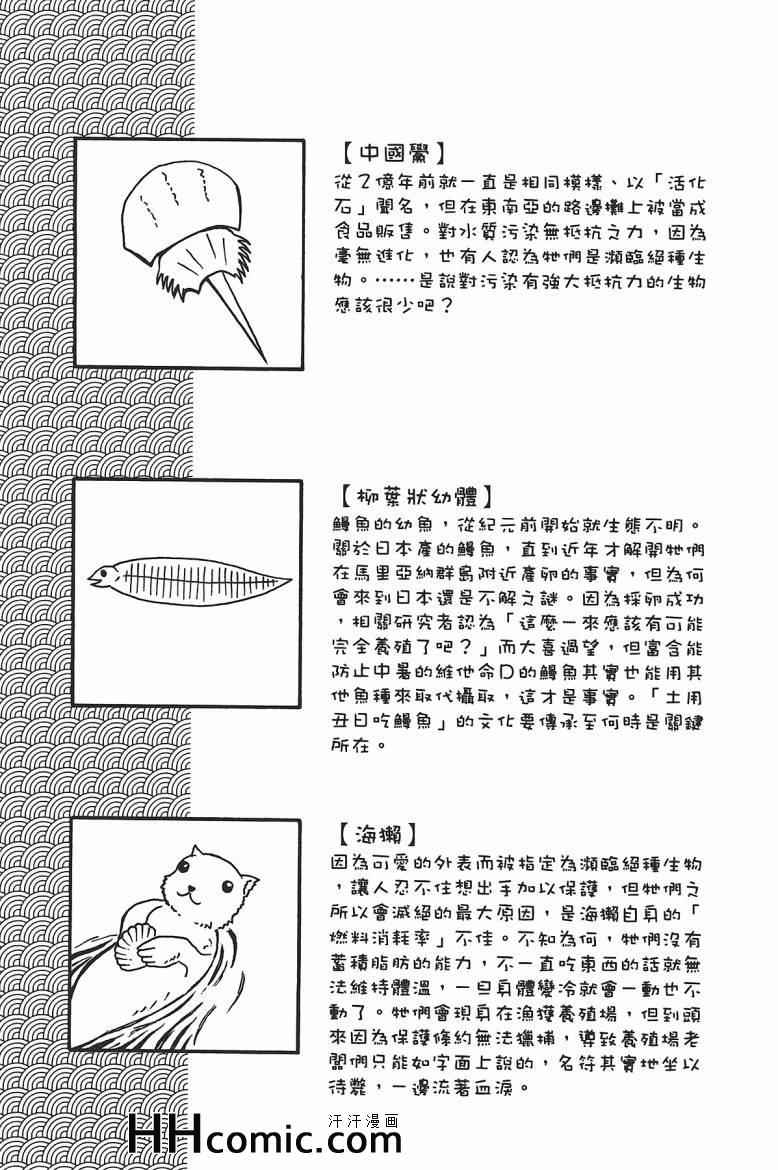 【中國鱟】

從2億年前就一直是相同模樣、以「活化石」聞名，但在東南亞的路邊攤上被當成食品販售。對水質污染無抵抗之力，因為毫無進化，也有人認為牠們是瀕臨絕種生物。……是說對污染有強大抵抗力的生物應該很少吧？

【柳葉狀幼體】

鰻魚的幼魚，從紀元前開始就生態不明。關於日本產的鰻魚，直到近年才解開牠們在馬里亞納群島附近產卵的事實，但為何會來到日本還是不解之謎。因為採卵成功，相關研究者認為「這麼一來應該有可能完全養殖了吧？」而大喜過望，但富含能防止中暑的維他命D的鰻魚其實也能用其他魚種來取代攝取，這才是事實。「土用丑日吃鰻魚」的文化要傳承至何時是關鍵所在。

【海獺】

因為可愛的外表而被指定為瀕臨絕種生物，讓人忍不住想出手加以保護，但牠們之所以會滅絕的最大原因，是海獺自身的「燃料消耗率」不佳。不知為何，牠們沒有蓄積脂肪的能力，不一直吃東西的話就無法維持體溫，一旦身體變冷就會一動也不動了。牠們會現身在漁獲養殖場，但到頭來因為保護條約無法獵捕，導致養殖場老闆們只能如字面上說的，名符其實地坐以待斃，一邊流著血淚。

HHcomic.com 汗汗漫画